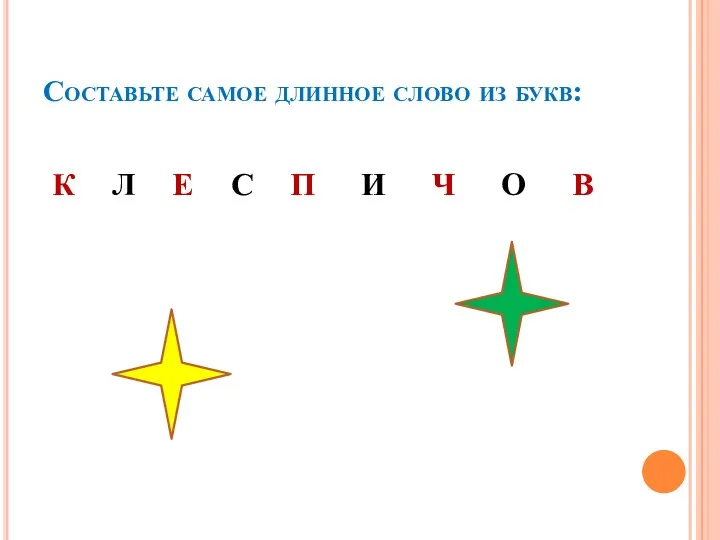 Составьте самое длинное слово из букв:

К Л Е С П И Ч О В